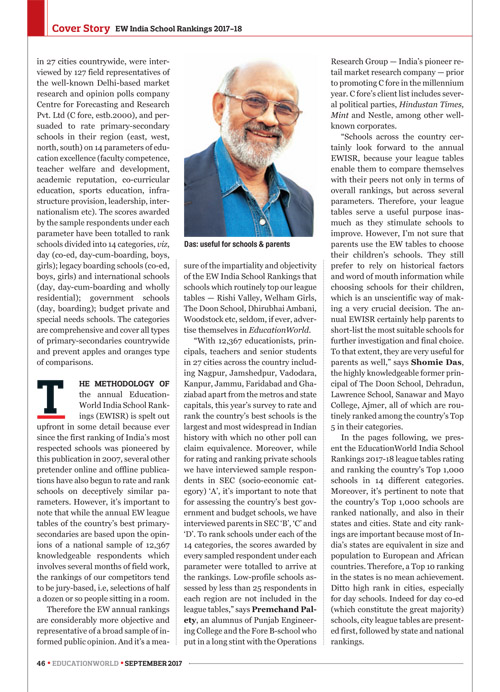 Cover Story EW India School Rankings 2017-18

in 27 cities countrywide, were interviewed by 127 field representatives of the well-known Delhi-based market research and opinion polls company Centre for Forecasting and Research Pvt. Ltd (C fore, estb.2000), and persuaded to rate primary-secondary schools in their region (east, west, north, south) on 14 parameters of education excellence (faculty competence, teacher welfare and development, academic reputation, co-curricular education, sports education, infrastructure provision, leadership, internationalism etc). The scores awarded by the sample respondents under each parameter have been totalled to rank schools divided into 14 categories, viz, day (co-ed, day-cum-boarding, boys, girls); legacy boarding schools (co-ed, boys, girls) and international schools (day, day-cum-boarding and wholly residential); government schools (day, boarding); budget private and special needs schools. The categories are comprehensive and cover all types of primary-secondaries countrywide and prevent apples and oranges type of comparisons.

THE METHODOLOGY OF the annual EducationWorld India School Rankings (EWISR) is spelt out upfront in some detail because ever since the first ranking of India's most respected schools was pioneered by this publication in 2007, several other pretender online and offline publications have also begun to rate and rank schools on deceptively similar parameters. However, it's important to note that while the annual EW league tables of the country's best primary-secondaries are based upon the opinions of a national sample of 12,367 knowledgeable respondents which involves several months of field work, the rankings of our competitors tend to be jury-based, i.e, selections of half a dozen or so people sitting in a room.

Therefore the EW annual rankings are considerably more objective and representative of a broad sample of informed public opinion. And it's a measure of the impartiality and objectivity of the EW India School Rankings that schools which routinely top our league tables — Rishi Valley, Welham Girls, The Doon School, Dhirubhai Ambani, Woodstock etc, seldom, if ever, advertise themselves in EducationWorld.

Das: useful for schools & parents

"With 12,367 educationists, principals, teachers and senior students in 27 cities across the country including Nagpur, Jamshedpur, Vadodara, Kanpur, Jammu, Faridabad and Ghaziabad apart from the metros and state capitals, this year's survey to rate and rank the country's best schools is the largest and most widespread in Indian history with which no other poll can claim equivalence. Moreover, while for rating and ranking private schools we have interviewed sample respondents in SEC (socio-economic category) 'A', it's important to note that for assessing the country's best government and budget schools, we have interviewed parents in SEC 'B', 'C' and 'D'. To rank schools under each of the 14 categories, the scores awarded by every sampled respondent under each parameter were totalled to arrive at the rankings. Low-profile schools assessed by less than 25 respondents in each region are not included in the league tables," says Premchand Palety, an alumnus of Punjab Engineering College and the Fore B-school who put in a long stint with the Operations Research Group — India's pioneer retail market research company — prior to promoting C fore in the millennium year. C fore's client list includes several political parties, Hindustan Times, Mint and Nestle, among other well-known corporates.

"Schools across the country certainly look forward to the annual EWISR, because your league tables enable them to compare themselves with their peers not only in terms of overall rankings, but across several parameters. Therefore, your league tables serve a useful purpose inasmuch as they stimulate schools to improve. However, I'm not sure that parents use the EW tables to choose their children's schools. They still prefer to rely on historical factors and word of mouth information while choosing schools for their children, which is an unscientific way of making a very crucial decision. The annual EWISR certainly help parents to short-list the most suitable schools for further investigation and final choice. To that extent, they are very useful for parents as well," says Shomie Das, the highly knowledgeable former principal of The Doon School, Dehradun, Lawrence School, Sanawar and Mayo College, Ajmer, all of which are routinely ranked among the country's Top 5 in their categories.

In the pages following, we present the EducationWorld India School Rankings 2017-18 league tables rating and ranking the country's Top 1,000 schools in 14 different categories. Moreover, it's pertinent to note that the country's Top 1,000 schools are ranked nationally, and also in their states and cities. State and city rankings are important because most of India's states are equivalent in size and population to European and African countries. Therefore, a Top 10 ranking in the states is no mean achievement. Ditto high rank in cities, especially for day schools. Indeed for day co-ed (which constitute the great majority) schools, city league tables are presented first, followed by state and national rankings.

46 • EDUCATIONWORLD • SEPTEMBER 2017